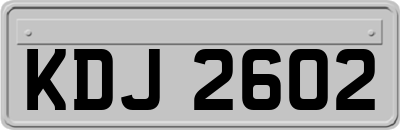 KDJ 2602